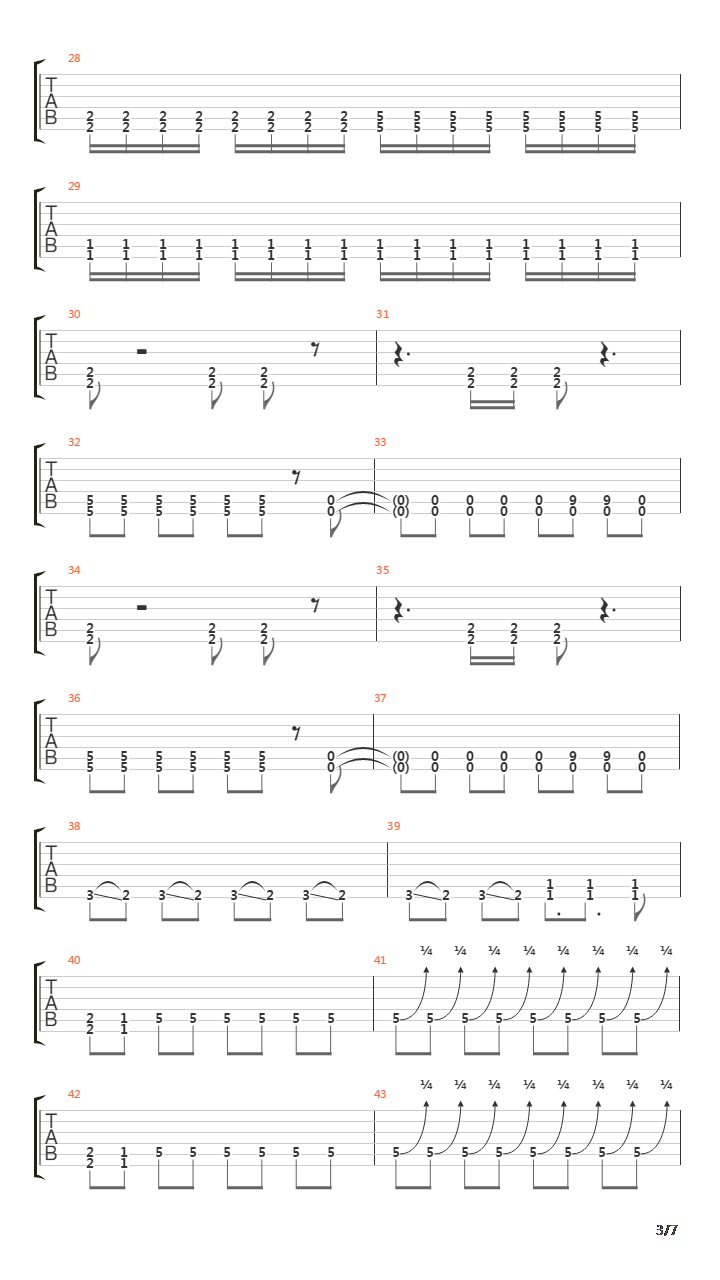 28
T
A
B
2 2 2 2 2 2 2 2 5 5 5 5 5 5 5 5
2 2 2 2 2 2 2 2 5 5 5 5 5 5 5 5

29
T
A
B
1 1 1 1 1 1 1 1 1 1 1 1 1 1 1 1
1 1 1 1 1 1 1 1 1 1 1 1 1 1 1 1

30
T
A
B
2 2 2
2 2 2

31
2 2 2
2 2 2

32
T
A
B
5 5 5 5 5 5 0
5 5 5 5 5 5 0

33
(0) 0 0 0 0 9 9 0
(0) 0 0 0 0 0 0 0

34
T
A
B
2 2 2
2 2 2

35
2 2 2
2 2 2

36
T
A
B
5 5 5 5 5 5 0
5 5 5 5 5 5 0

37
(0) 0 0 0 0 9 9 0
(0) 0 0 0 0 0 0 0

38
T
A
B
3 2 3 2 3 2 3 2

39
3 2 3 2 1 1 1
1 1 1

40
T
A
B
2 1 5 5 5 5 5 5
2 1

41
¼ ¼ ¼ ¼ ¼ ¼ ¼ ¼
5 5 5 5 5 5 5 5

42
T
A
B
2 1 5 5 5 5 5 5
2 1

43
¼ ¼ ¼ ¼ ¼ ¼ ¼ ¼
5 5 5 5 5 5 5 5

3/7